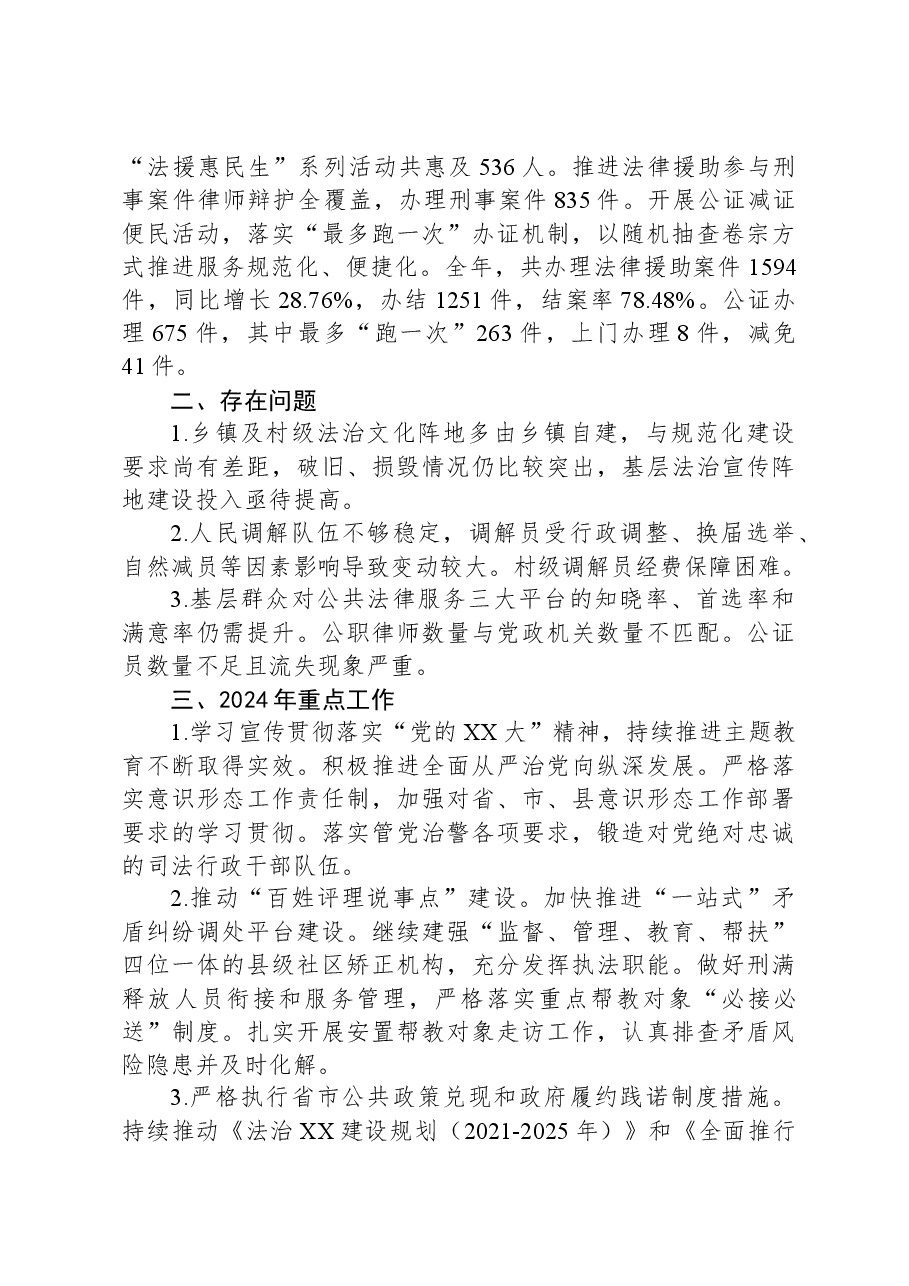 “法援惠民生”系列活动共惠及536人。推进法律援助参与刑事案件律师辩护全覆盖，办理刑事案件835件。开展公证减证便民活动，落实“最多跑一次”办证机制，以随机抽查卷宗方式推进服务规范化、便捷化。全年，共办理法律援助案件1594件，同比增长28.76%，办结1251件，结案率78.48%。公证办理675件，其中最多“跑一次”263件，上门办理8件，减免41件。

二、存在问题

1.乡镇及村级法治文化阵地多由乡镇自建，与规范化建设要求尚有差距，破旧、损毁情况仍比较突出，基层法治宣传阵地建设投入亟待提高。

2.人民调解队伍不够稳定，调解员受行政调整、换届选举、自然减员等因素影响导致变动较大。村级调解员经费保障困难。

3.基层群众对公共法律服务三大平台的知晓率、首选率和满意率仍需提升。公职律师数量与党政机关数量不匹配。公证员数量不足且流失现象严重。

三、2024年重点工作

1.学习宣传贯彻落实“党的XX大”精神，持续推进主题教育不断取得实效。积极推进全面从严治党向纵深发展。严格落实意识形态工作责任制，加强对省、市、县意识形态工作部署要求的学习贯彻。落实管党治警各项要求，锻造对党绝对忠诚的司法行政干部队伍。

2.推动“百姓评理说事点”建设。加快推进“一站式”矛盾纠纷调处平台建设。继续建强“监督、管理、教育、帮扶”四位一体的县级社区矫正机构，充分发挥执法职能。做好刑满释放人员衔接和服务管理，严格落实重点帮教对象“必接必送”制度。扎实开展安置帮教对象走访工作，认真排查矛盾风险隐患并及时化解。

3.严格执行省市公共政策兑现和政府履约践诺制度措施。持续推动《法治XX建设规划（2021-2025年）》和《全面推行